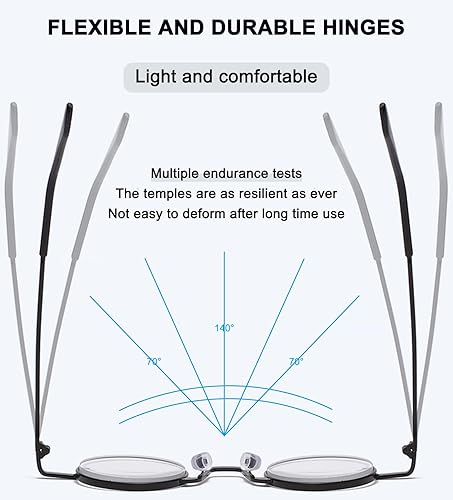 FLEXIBLE AND DURABLE HINGES

Light and comfortable

Multiple endurance tests
The temples are as resilient as ever
Not easy to deform after long time use

140°

70°

70°